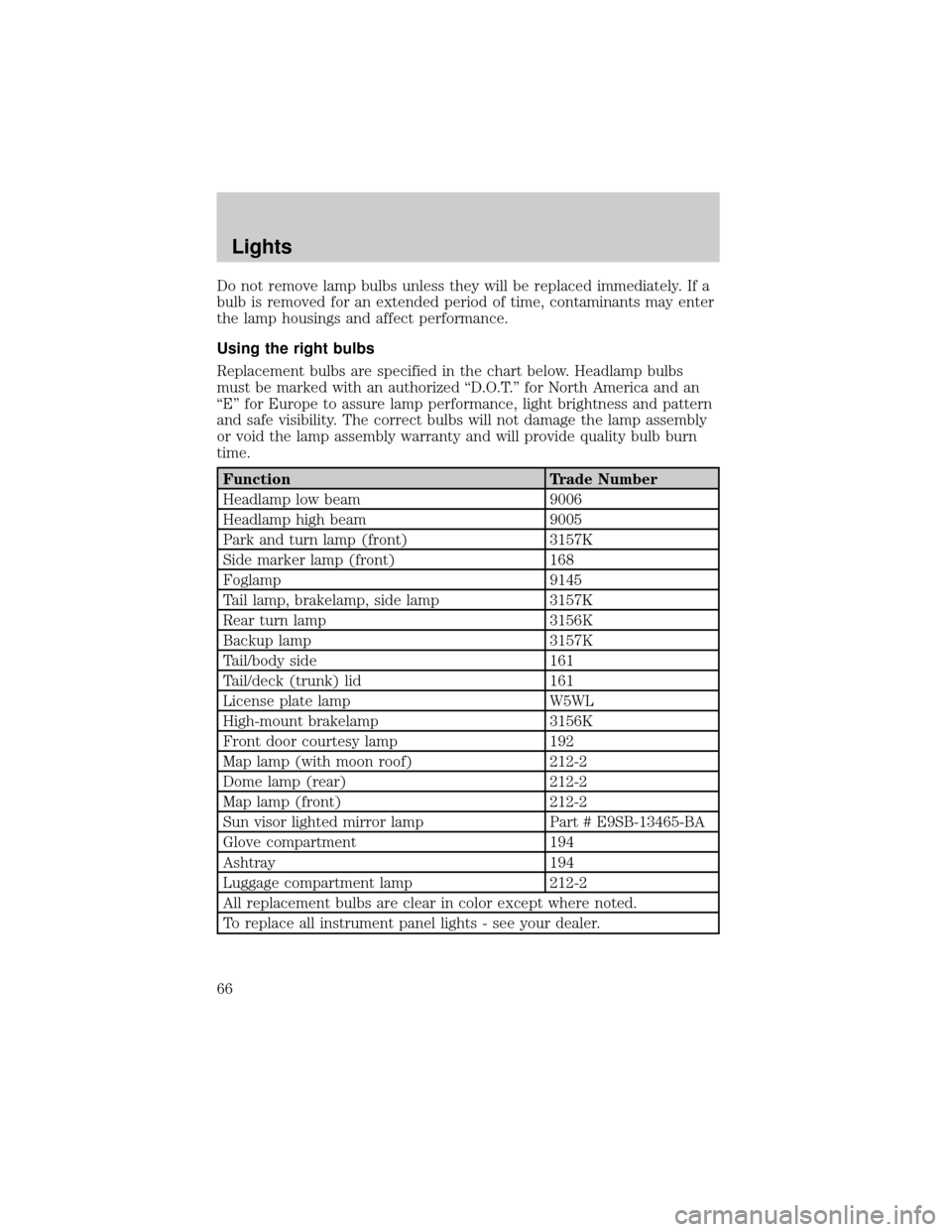 Lights

Do not remove lamp bulbs unless they will be replaced immediately. If a bulb is removed for an extended period of time, contaminants may enter the lamp housings and affect performance.

Using the right bulbs

Replacement bulbs are specified in the chart below. Headlamp bulbs must be marked with an authorized “D.O.T.” for North America and an “E” for Europe to assure lamp performance, light brightness and pattern and safe visibility. The correct bulbs will not damage the lamp assembly or void the lamp assembly warranty and will provide quality bulb burn time.

| Function | Trade Number |
|---|---|
| Headlamp low beam | 9006 |
| Headlamp high beam | 9005 |
| Park and turn lamp (front) | 3157K |
| Side marker lamp (front) | 168 |
| Foglamp | 9145 |
| Tail lamp, brakelamp, side lamp | 3157K |
| Rear turn lamp | 3156K |
| Backup lamp | 3157K |
| Tail/body side | 161 |
| Tail/deck (trunk) lid | 161 |
| License plate lamp | W5WL |
| High-mount brakelamp | 3156K |
| Front door courtesy lamp | 192 |
| Map lamp (with moon roof) | 212-2 |
| Dome lamp (rear) | 212-2 |
| Map lamp (front) | 212-2 |
| Sun visor lighted mirror lamp | Part # E9SB-13465-BA |
| Glove compartment | 194 |
| Ashtray | 194 |
| Luggage compartment lamp | 212-2 |
| All replacement bulbs are clear in color except where noted. | |
| To replace all instrument panel lights - see your dealer. | |

66

carmanualsonline.info